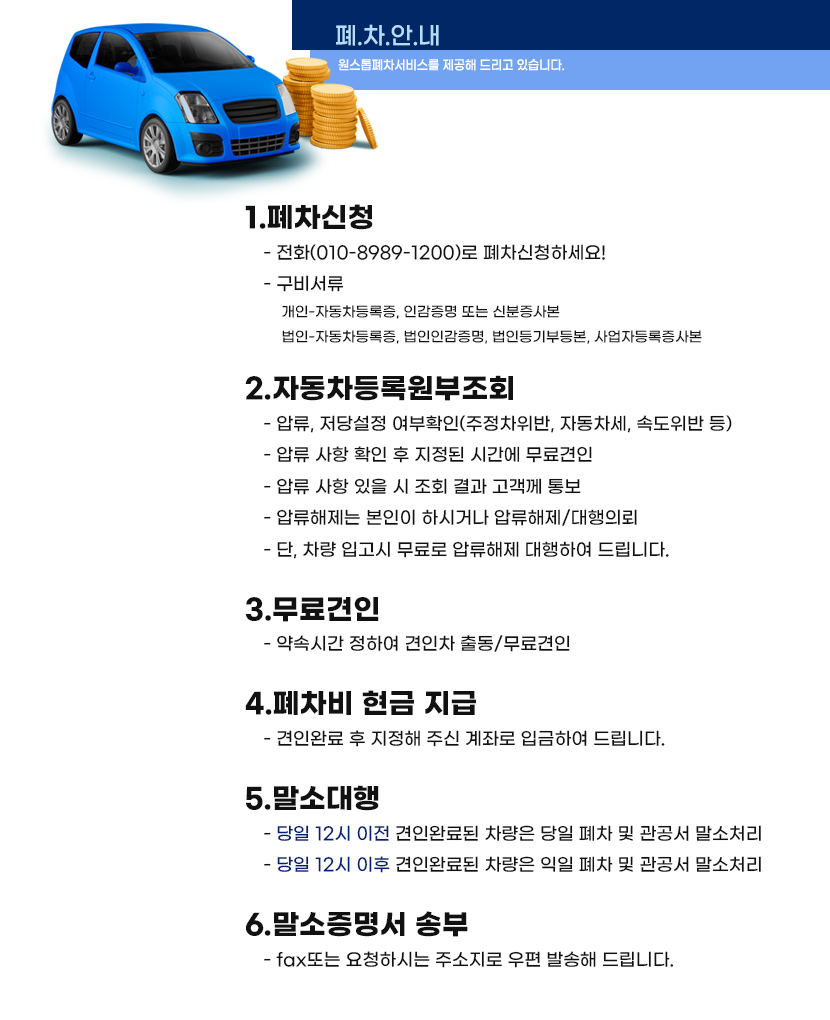 폐.차.안.내

원스톱폐차서비스를 제공해 드리고 있습니다.

1.폐차신청

- 전화(010-8989-1200)로 폐차신청하세요!

- 구비서류

개인-자동차등록증, 인감증명 또는 신분증사본

법인-자동차등록증, 법인인감증명, 법인등기부등본, 사업자등록증사본

2.자동차등록원부조회

- 압류, 저당설정 여부확인(주정차위반, 자동차세, 속도위반 등)

- 압류 사항 확인 후 지정된 시간에 무료견인

- 압류 사항 있을 시 조회 결과 고객께 통보

- 압류해제는 본인이 하시거나 압류해제/대행의뢰

- 단, 차량 입고시 무료로 압류해제 대행하여 드립니다.

3.무료견인

- 약속시간 정하여 견인차 출동/무료견인

4.폐차비 현금 지급

- 견인완료 후 지정해 주신 계좌로 입금하여 드립니다.

5.말소대행

- 당일 12시 이전 견인완료된 차량은 당일 폐차 및 관공서 말소처리

- 당일 12시 이후 견인완료된 차량은 익일 폐차 및 관공서 말소처리

6.말소증명서 송부

- fax또는 요청하시는 주소지로 우편 발송해 드립니다.